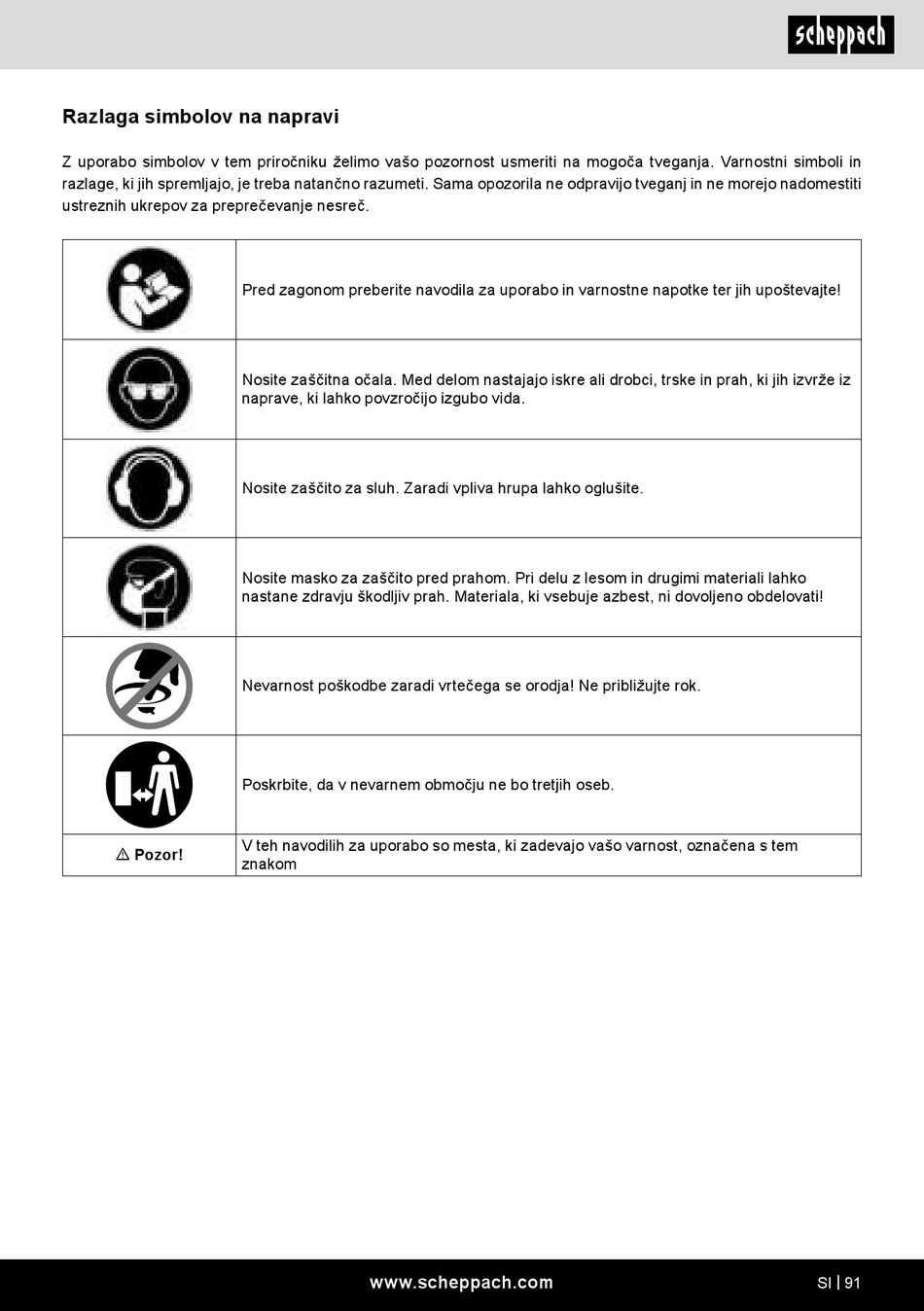 scheppach

Razlaga simbolov na napravi

Z uporabo simbolov v tem priročniku želimo vašo pozornost usmeriti na mogoča tveganja. Varnostni simboli in razlage, ki jih spremljajo, je treba natančno razumeti. Sama opozorila ne odpravijo tveganj in ne morejo nadomestiti ustreznih ukrepov za preprečevanje nesreč.

| | |
|---|---|
| | Pred zagonom preberite navodila za uporabo in varnostne napotke ter jih upoštevajte! |
| | Nosite zaščitna očala. Med delom nastajajo iskre ali drobci, trske in prah, ki jih izvrže iz naprave, ki lahko povzročijo izgubo vida. |
| | Nosite zaščito za sluh. Zaradi vpliva hrupa lahko oglušite. |
| | Nosite masko za zaščito pred prahom. Pri delu z lesom in drugimi materiali lahko nastane zdravju škodljiv prah. Materiala, ki vsebuje azbest, ni dovoljeno obdelovati! |
| | Nevarnost poškodbe zaradi vrtečega se orodja! Ne približujte rok. |
| | Poskrbite, da v nevarnem območju ne bo tretjih oseb. |
| ⚠ Pozor! | V teh navodilih za uporabo so mesta, ki zadevajo vašo varnost, označena s tem znakom |

www.scheppach.com SI | 91